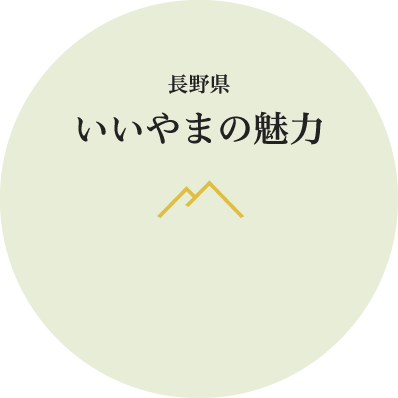 長野県
いいやまの魅力